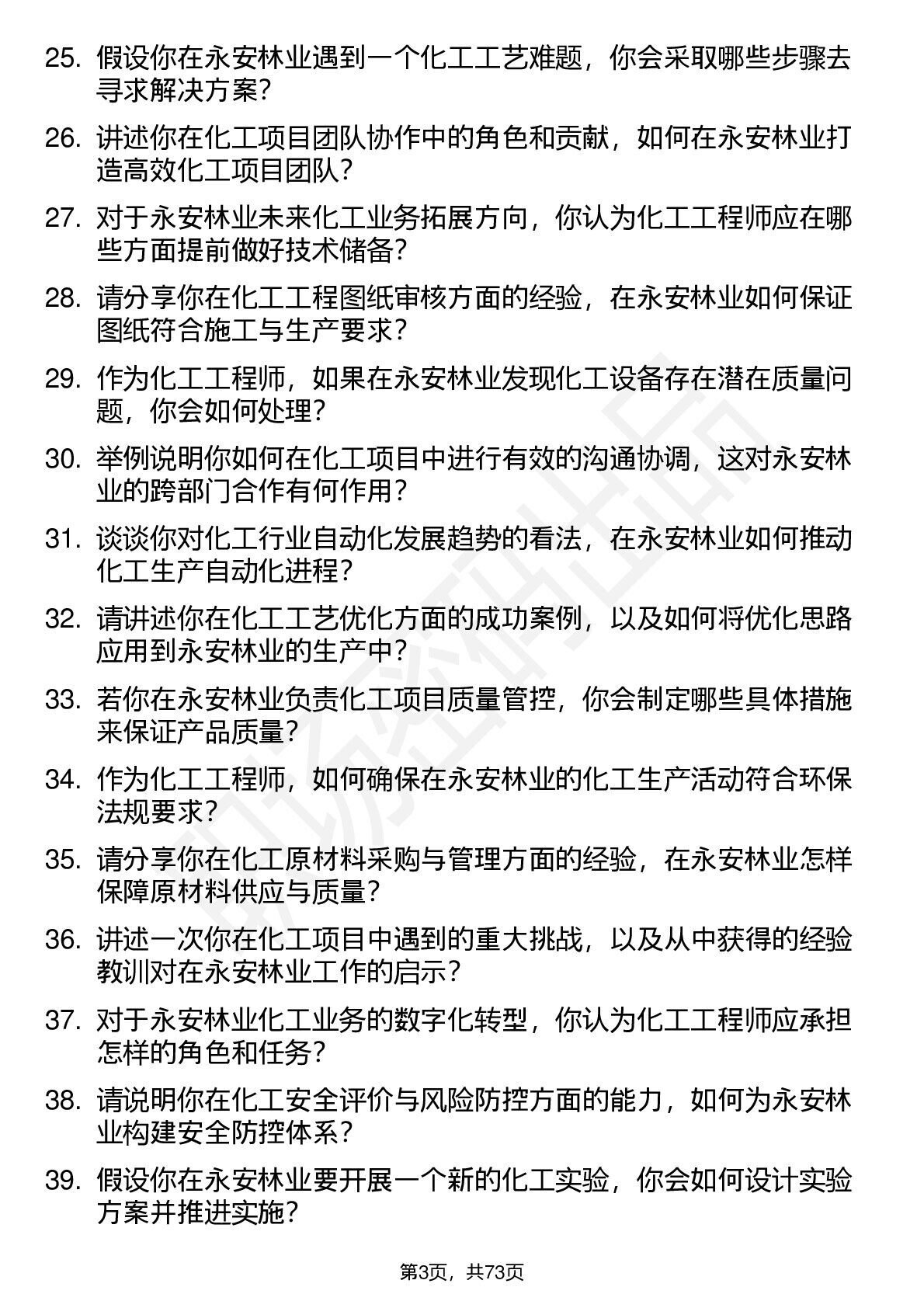 25. 假设你在永安林业遇到一个化工工艺难题，你会采取哪些步骤去寻求解决方案？

26. 讲述你在化工项目团队协作中的角色和贡献，如何在永安林业打造高效化工项目团队？

27. 对于永安林业未来化工业务拓展方向，你认为化工工程师应在哪些方面提前做好技术储备？

28. 请分享你在化工工程图纸审核方面的经验，在永安林业如何保证图纸符合施工与生产要求？

29. 作为化工工程师，如果在永安林业发现化工设备存在潜在质量问题，你会如何处理？

30. 举例说明你如何在化工项目中进行有效的沟通协调，这对永安林业的跨部门合作有何作用？

31. 谈谈你对化工行业自动化发展趋势的看法，在永安林业如何推动化工生产自动化进程？

32. 请讲述你在化工工艺优化方面的成功案例，以及如何将优化思路应用到永安林业的生产中？

33. 若你在永安林业负责化工项目质量管控，你会制定哪些具体措施来保证产品质量？

34. 作为化工工程师，如何确保在永安林业的化工生产活动符合环保法规要求？

35. 请分享你在化工原材料采购与管理方面的经验，在永安林业怎样保障原材料供应与质量？

36. 讲述一次你在化工项目中遇到的重大挑战，以及从中获得的经验教训对在永安林业工作的启示？

37. 对于永安林业化工业务的数字化转型，你认为化工工程师应承担怎样的角色和任务？

38. 请说明你在化工安全评价与风险防控方面的能力，如何为永安林业构建安全防控体系？

39. 假设你在永安林业要开展一个新的化工实验，你会如何设计实验方案并推进实施？

第3页，共73页